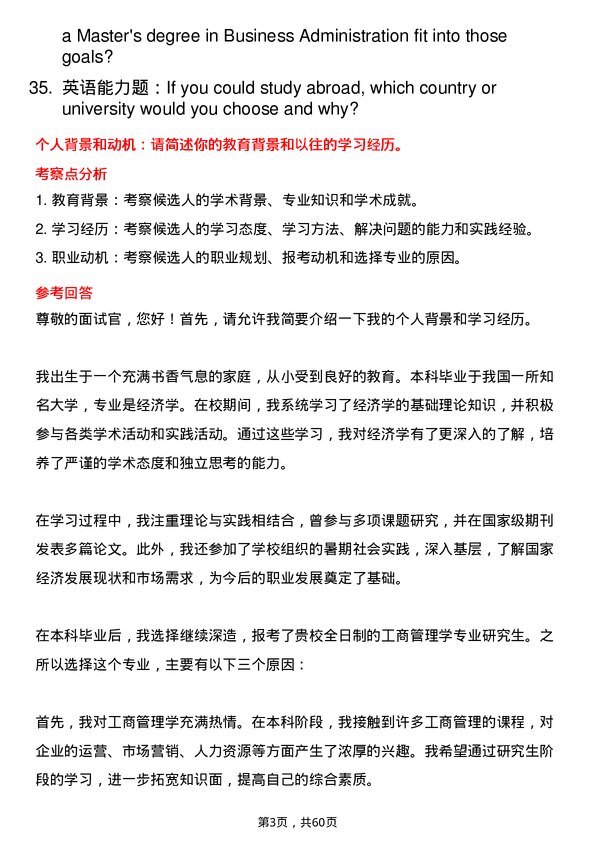 a Master's degree in Business Administration fit into those goals?

35. 英语能力题：If you could study abroad, which country or university would you choose and why?

个人背景和动机：请简述你的教育背景和以往的学习经历。

考察点分析

1. 教育背景：考察候选人的学术背景、专业知识和学术成就。

2. 学习经历：考察候选人的学习态度、学习方法、解决问题的能力和实践经验。

3. 职业动机：考察候选人的职业规划、报考动机和选择专业的原因。

参考回答

尊敬的面试官，您好！首先，请允许我简要介绍一下我的个人背景和学习经历。

我出生于一个充满书香气息的家庭，从小受到良好的教育。本科毕业于我国一所知名大学，专业是经济学。在校期间，我系统学习了经济学的基础理论知识，并积极参与各类学术活动和实践活动。通过这些学习，我对经济学有了更深入的了解，培养了严谨的学术态度和独立思考的能力。

在学习过程中，我注重理论与实践相结合，曾参与多项课题研究，并在国家级期刊发表多篇论文。此外，我还参加了学校组织的暑期社会实践，深入基层，了解国家经济发展现状和市场需求，为今后的职业发展奠定了基础。

在本科毕业后，我选择继续深造，报考了贵校全日制的工商管理学专业研究生。之所以选择这个专业，主要有以下三个原因：

首先，我对工商管理学充满热情。在本科阶段，我接触到许多工商管理的课程，对企业的运营、市场营销、人力资源等方面产生了浓厚的兴趣。我希望通过研究生阶段的学习，进一步拓宽知识面，提高自己的综合素质。

第3页，共60页